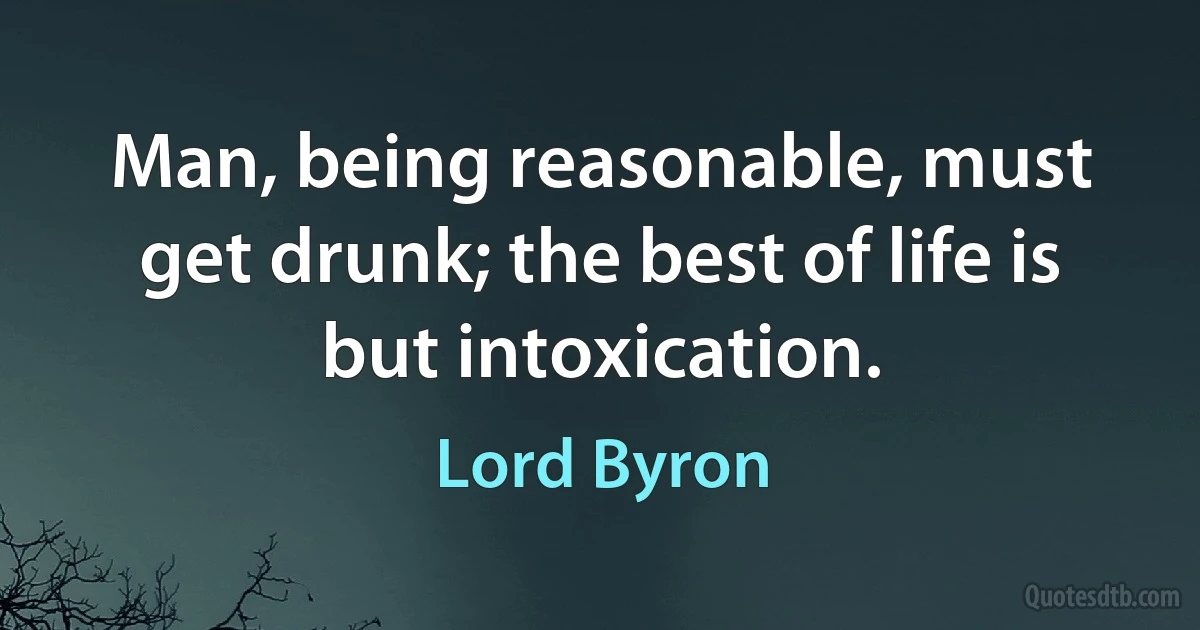 Man, being reasonable, must get drunk; the best of life is but intoxication.

Lord Byron

Quotesdtb.com